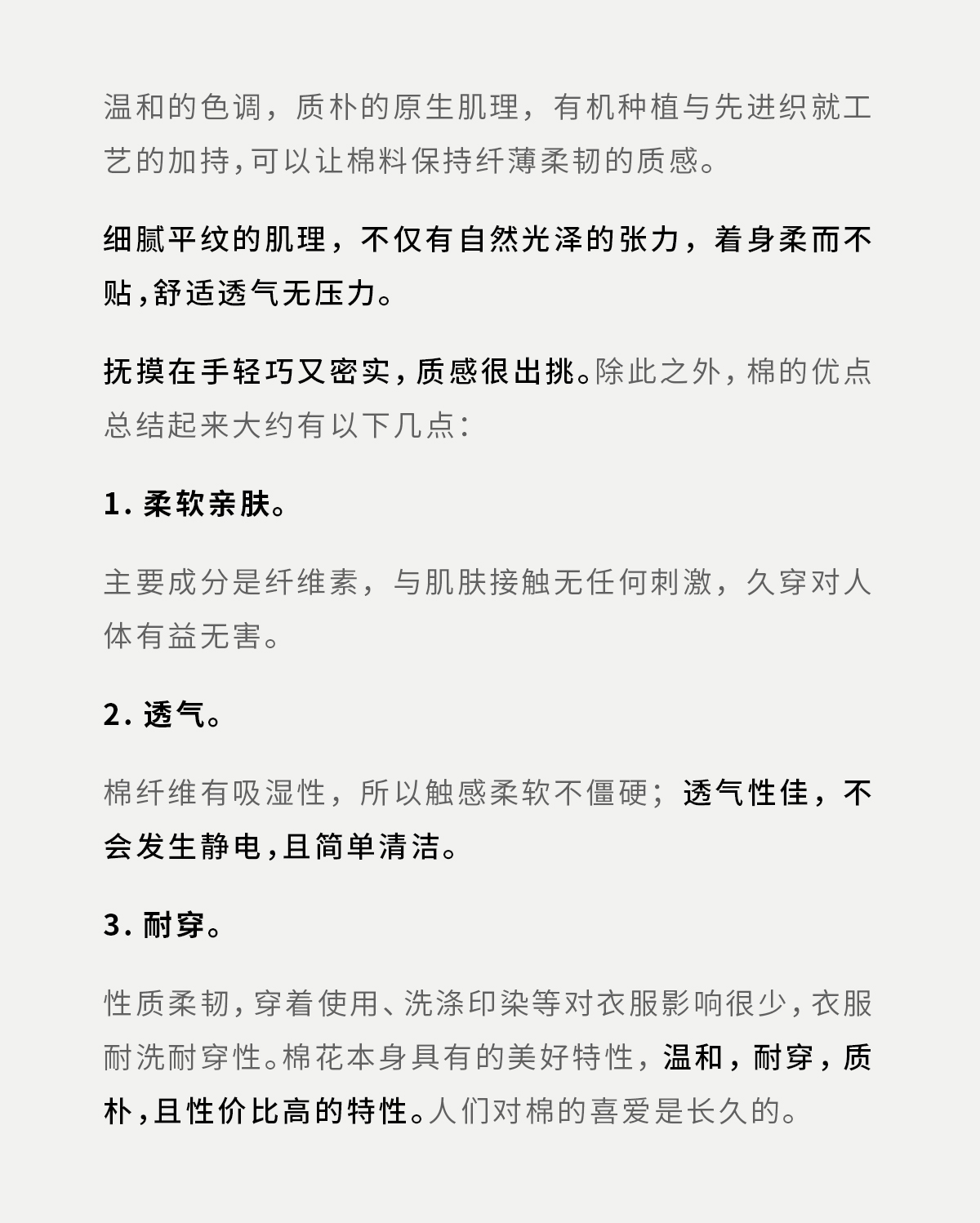 温和的色调，质朴的原生肌理，有机种植与先进织就工艺的加持,可以让棉料保持纤薄柔韧的质感。

细腻平纹的肌理，不仅有自然光泽的张力，着身柔而不贴,舒适透气无压力。

抚摸在手轻巧又密实,质感很出挑。除此之外,棉的优点总结起来大约有以下几点:

1. 柔软亲肤。

主要成分是纤维素，与肌肤接触无任何刺激，久穿对人体有益无害。

2. 透气。

棉纤维有吸湿性，所以触感柔软不僵硬；透气性佳，不会发生静电,且简单清洁。

3. 耐穿。

性质柔韧,穿着使用、洗涤印染等对衣服影响很少,衣服耐洗耐穿性。棉花本身具有的美好特性，温和，耐穿，质朴,且性价比高的特性。人们对棉的喜爱是长久的。